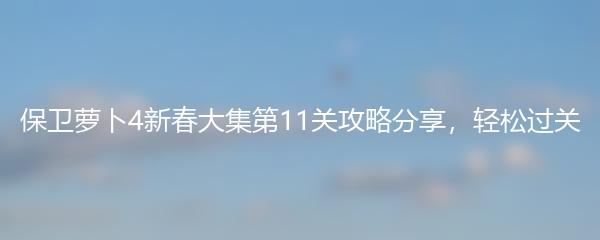 保卫萝卜4新春大集第11关攻略分享，轻松过关